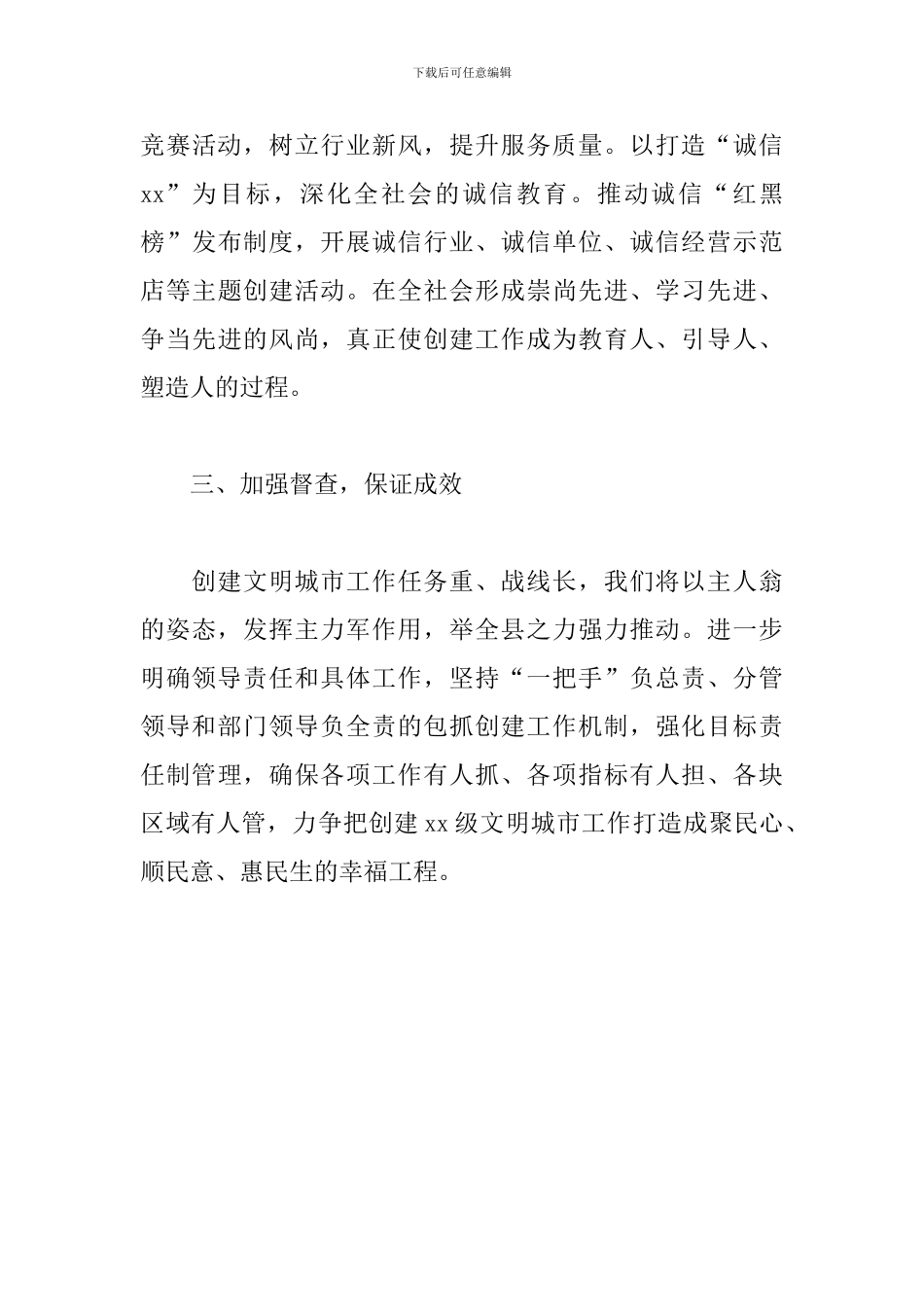 下载后可任意编辑

竞赛活动，树立行业新风，提升服务质量。以打造“诚信xx”为目标，深化全社会的诚信教育。推动诚信“红黑榜”发布制度，开展诚信行业、诚信单位、诚信经营示范店等主题创建活动。在全社会形成崇尚先进、学习先进、争当先进的风尚，真正使创建工作成为教育人、引导人、塑造人的过程。

三、加强督查，保证成效

创建文明城市工作任务重、战线长，我们将以主人翁的姿态，发挥主力军作用，举全县之力强力推动。进一步明确领导责任和具体工作，坚持“一把手”负总责、分管领导和部门领导负全责的包抓创建工作机制，强化目标责任制管理，确保各项工作有人抓、各项指标有人担、各块区域有人管，力争把创建xx级文明城市工作打造成聚民心、顺民意、惠民生的幸福工程。